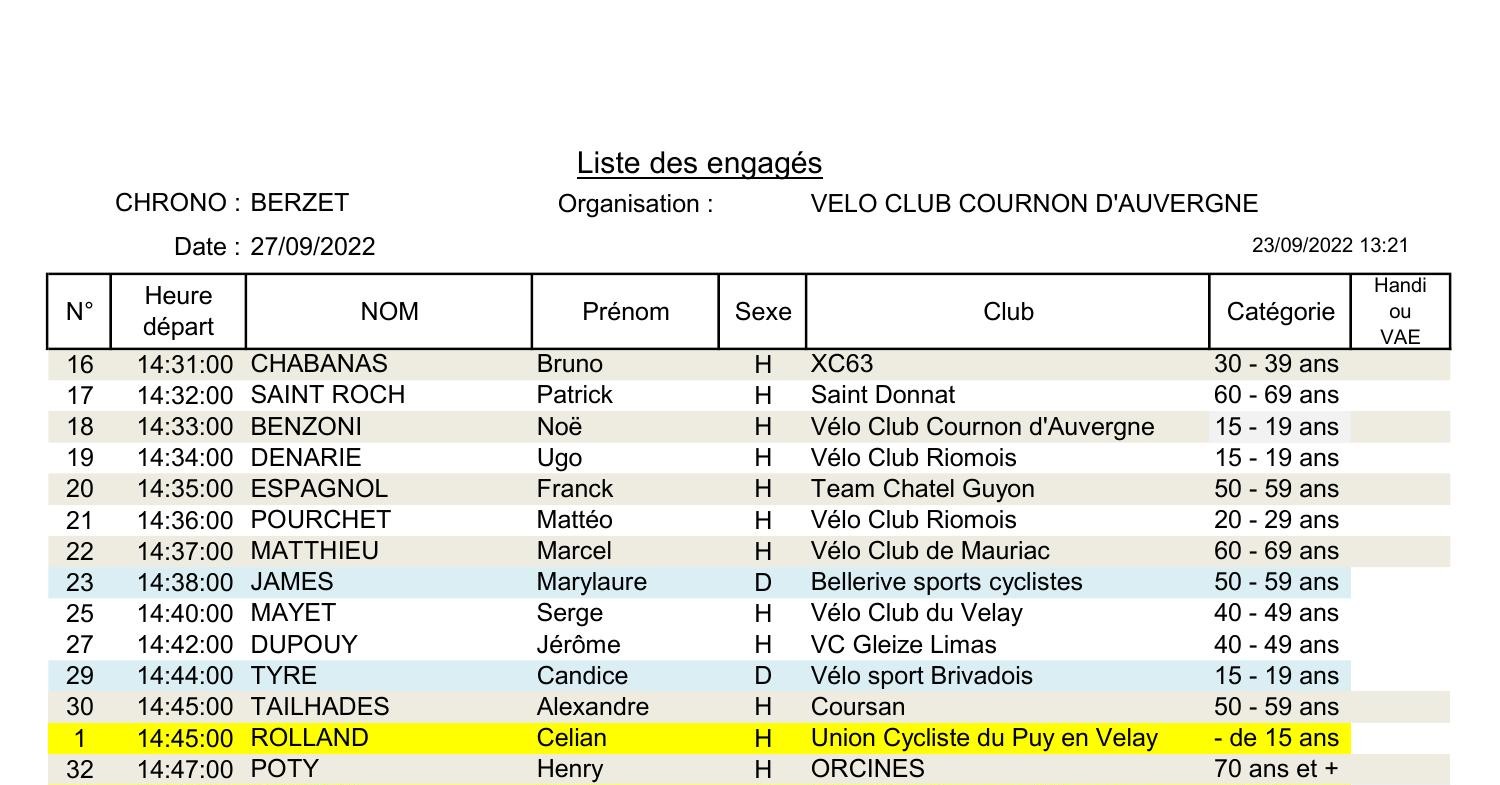 Liste des engagés

CHRONO : BERZET Organisation : VELO CLUB COURNON D'AUVERGNE

Date : 27/09/2022 23/09/2022 13:21

| N° | Heure départ | NOM | Prénom | Sexe | Club | Catégorie | Handi ou VAE |
|---|---|---|---|---|---|---|---|
| 16 | 14:31:00 | CHABANAS | Bruno | H | XC63 | 30 - 39 ans | |
| 17 | 14:32:00 | SAINT ROCH | Patrick | H | Saint Donnat | 60 - 69 ans | |
| 18 | 14:33:00 | BENZONI | Noë | H | Vélo Club Cournon d'Auvergne | 15 - 19 ans | |
| 19 | 14:34:00 | DENARIE | Ugo | H | Vélo Club Riomois | 15 - 19 ans | |
| 20 | 14:35:00 | ESPAGNOL | Franck | H | Team Chatel Guyon | 50 - 59 ans | |
| 21 | 14:36:00 | POURCHET | Mattéo | H | Vélo Club Riomois | 20 - 29 ans | |
| 22 | 14:37:00 | MATTHIEU | Marcel | H | Vélo Club de Mauriac | 60 - 69 ans | |
| 23 | 14:38:00 | JAMES | Marylaure | D | Bellerive sports cyclistes | 50 - 59 ans | |
| 25 | 14:40:00 | MAYET | Serge | H | Vélo Club du Velay | 40 - 49 ans | |
| 27 | 14:42:00 | DUPOUY | Jérôme | H | VC Gleize Limas | 40 - 49 ans | |
| 29 | 14:44:00 | TYRE | Candice | D | Vélo sport Brivadois | 15 - 19 ans | |
| 30 | 14:45:00 | TAILHADES | Alexandre | H | Coursan | 50 - 59 ans | |
| 1 | 14:45:00 | ROLLAND | Celian | H | Union Cycliste du Puy en Velay | - de 15 ans | |
| 32 | 14:47:00 | POTY | Henry | H | ORCINES | 70 ans et + | |